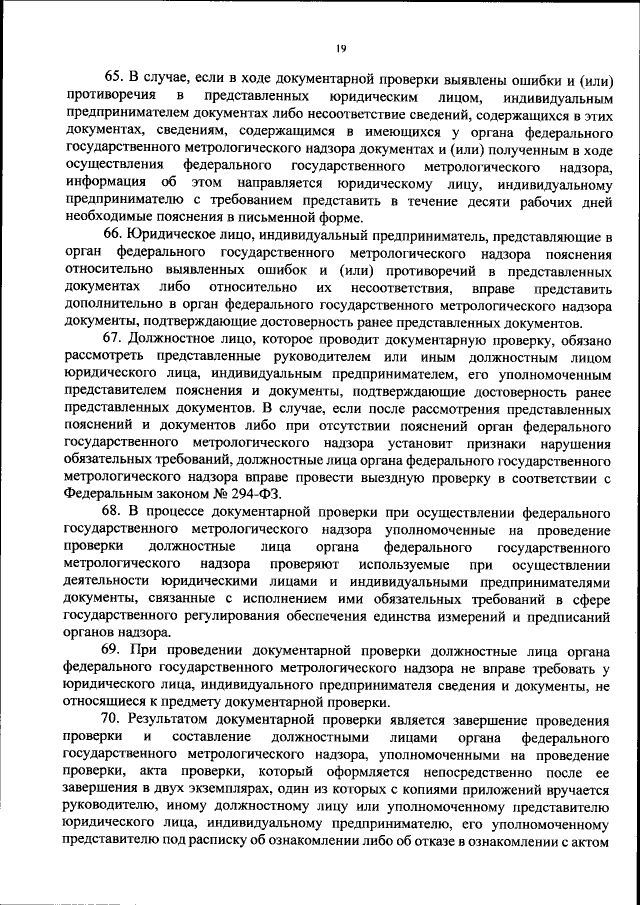 19

65. В случае, если в ходе документарной проверки выявлены ошибки и (или) противоречия в представленных юридическим лицом, индивидуальным предпринимателем документах либо несоответствие сведений, содержащихся в этих документах, сведениям, содержащимся в имеющихся у органа федерального государственного метрологического надзора документах и (или) полученным в ходе осуществления федерального государственного метрологического надзора, информация об этом направляется юридическому лицу, индивидуальному предпринимателю с требованием представить в течение десяти рабочих дней необходимые пояснения в письменной форме.

66. Юридическое лицо, индивидуальный предприниматель, представляющие в орган федерального государственного метрологического надзора пояснения относительно выявленных ошибок и (или) противоречий в представленных документах либо относительно их несоответствия, вправе представить дополнительно в орган федерального государственного метрологического надзора документы, подтверждающие достоверность ранее представленных документов.

67. Должностное лицо, которое проводит документарную проверку, обязано рассмотреть представленные руководителем или иным должностным лицом юридического лица, индивидуальным предпринимателем, его уполномоченным представителем пояснения и документы, подтверждающие достоверность ранее представленных документов. В случае, если после рассмотрения представленных пояснений и документов либо при отсутствии пояснений орган федерального государственного метрологического надзора установит признаки нарушения обязательных требований, должностные лица органа федерального государственного метрологического надзора вправе провести выездную проверку в соответствии с Федеральным законом № 294-ФЗ.

68. В процессе документарной проверки при осуществлении федерального государственного метрологического надзора уполномоченные на проведение проверки должностные лица органа федерального государственного метрологического надзора проверяют используемые при осуществлении деятельности юридическими лицами и индивидуальными предпринимателями документы, связанные с исполнением ими обязательных требований в сфере государственного регулирования обеспечения единства измерений и предписаний органов надзора.

69. При проведении документарной проверки должностные лица органа федерального государственного метрологического надзора не вправе требовать у юридического лица, индивидуального предпринимателя сведения и документы, не относящиеся к предмету документарной проверки.

70. Результатом документарной проверки является завершение проведения проверки и составление должностными лицами органа федерального государственного метрологического надзора, уполномоченными на проведение проверки, акта проверки, который оформляется непосредственно после ее завершения в двух экземплярах, один из которых с копиями приложений вручается руководителю, иному должностному лицу или уполномоченному представителю юридического лица, индивидуальному предпринимателю, его уполномоченному представителю под расписку об ознакомлении либо об отказе в ознакомлении с актом